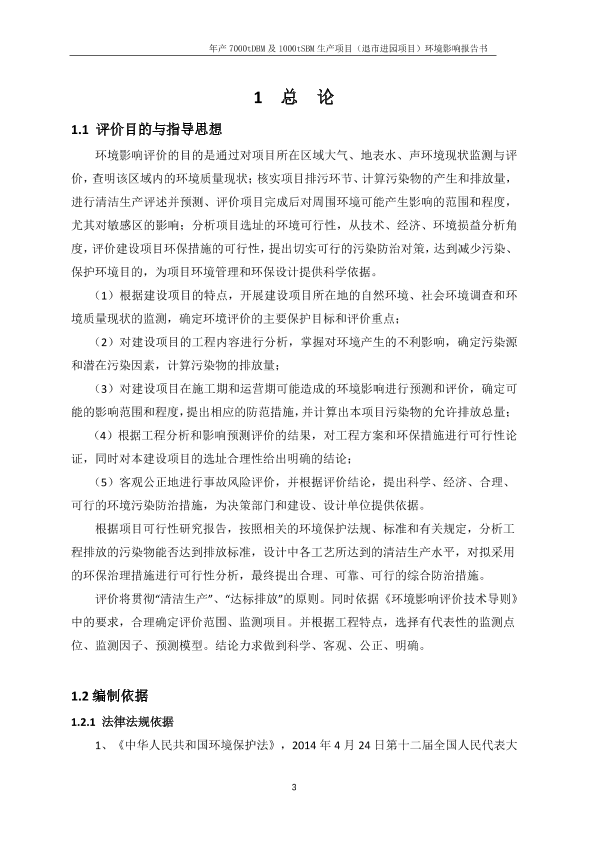 年产 7000tDBM 及 1000tSBM 生产项目（退市进园项目）环境影响报告书

1 总 论

1.1 评价目的与指导思想

环境影响评价的目的是通过对项目所在区域大气、地表水、声环境现状监测与评价，查明该区域内的环境质量现状；核实项目排污环节、计算污染物的产生和排放量，进行清洁生产评述并预测、评价项目完成后对周围环境可能产生影响的范围和程度，尤其对敏感区的影响；分析项目选址的环境可行性，从技术、经济、环境损益分析角度，评价建设项目环保措施的可行性，提出切实可行的污染防治对策，达到减少污染、保护环境目的，为项目环境管理和环保设计提供科学依据。

（1）根据建设项目的特点，开展建设项目所在地的自然环境、社会环境调查和环境质量现状的监测，确定环境评价的主要保护目标和评价重点；

（2）对建设项目的工程内容进行分析，掌握对环境产生的不利影响，确定污染源和潜在污染因素，计算污染物的排放量；

（3）对建设项目在施工期和运营期可能造成的环境影响进行预测和评价，确定可能的影响范围和程度，提出相应的防范措施，并计算出本项目污染物的允许排放总量；

（4）根据工程分析和影响预测评价的结果，对工程方案和环保措施进行可行性论证，同时对本建设项目的选址合理性给出明确的结论；

（5）客观公正地进行事故风险评价，并根据评价结论，提出科学、经济、合理、可行的环境污染防治措施，为决策部门和建设、设计单位提供依据。

根据项目可行性研究报告，按照相关的环境保护法规、标准和有关规定，分析工程排放的污染物能否达到排放标准，设计中各工艺所达到的清洁生产水平，对拟采用的环保治理措施进行可行性分析，最终提出合理、可靠、可行的综合防治措施。

评价将贯彻“清洁生产”、“达标排放”的原则。同时依据《环境影响评价技术导则》中的要求，合理确定评价范围、监测项目。并根据工程特点，选择有代表性的监测点位、监测因子、预测模型。结论力求做到科学、客观、公正、明确。

1.2 编制依据

1.2.1 法律法规依据

1、《中华人民共和国环境保护法》，2014 年 4 月 24 日第十二届全国人民代表大

3